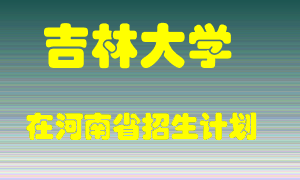 吉林大学

在河南省招生计划